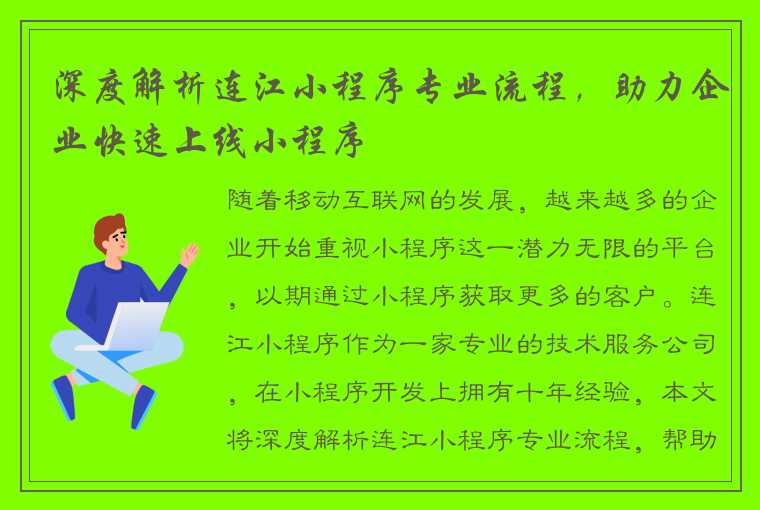 深度解析连江小程序专业流程，助力企业快速上线小程序

随着移动互联网的发展，越来越多的企业开始重视小程序这一潜力无限的平台，以期通过小程序获取更多的客户。连江小程序作为一家专业的技术服务公司，在小程序开发上拥有十年经验，本文将深度解析连江小程序专业流程，帮助